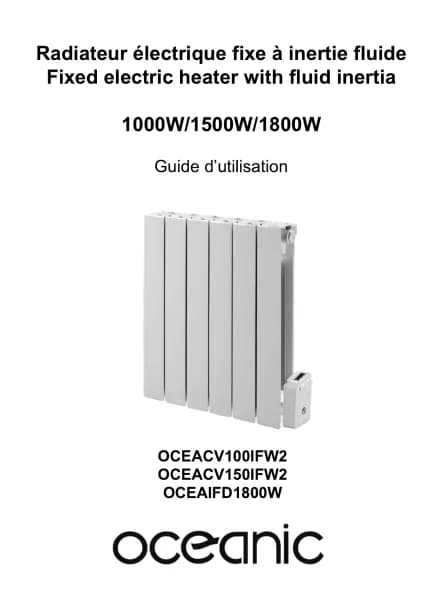 Radiateur électrique fixe à inertie fluide
Fixed electric heater with fluid inertia

1000W/1500W/1800W

Guide d'utilisation

OCEACV100IFW2
OCEACV150IFW2
OCEAIFD1800W

oceanic